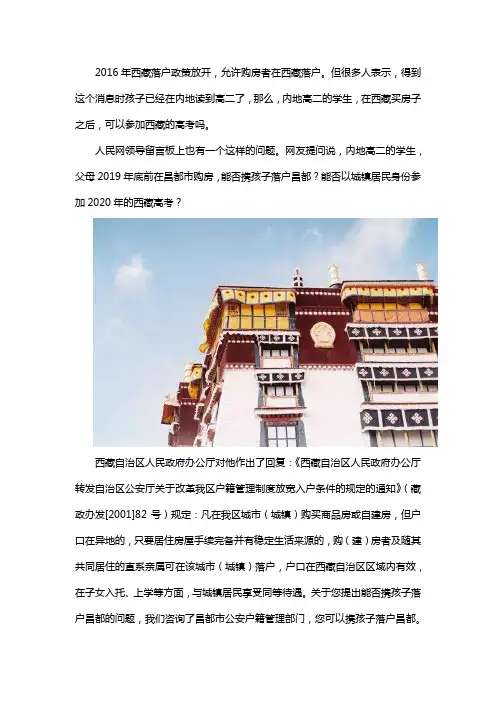 2016年西藏落户政策放开，允许购房者在西藏落户。但很多人表示，得到这个消息时孩子已经在内地读到高二了，那么，内地高二的学生，在西藏买房子之后，可以参加西藏的高考吗。

人民网领导留言板上也有一个这样的问题。网友提问说，内地高二的学生，父母2019年底前在昌都市购房，能否携孩子落户昌都？能否以城镇居民身份参加2020年的西藏高考？

西藏自治区人民政府办公厅对他作出了回复：《西藏自治区人民政府办公厅转发自治区公安厅关于改革我区户籍管理制度放宽入户条件的规定的通知》（藏政办发[2001]82号）规定：凡在我区城市（城镇）购买商品房或自建房，但户口在异地的，只要居住房屋手续完备并有稳定生活来源的，购（建）房者及随其共同居住的直系亲属可在该城市（城镇）落户，户口在西藏自治区区域内有效，在子女入托、上学等方面，与城镇居民享受同等待遇。关于您提出能否携孩子落户昌都的问题，我们咨询了昌都市公安户籍管理部门，您可以携孩子落户昌都。